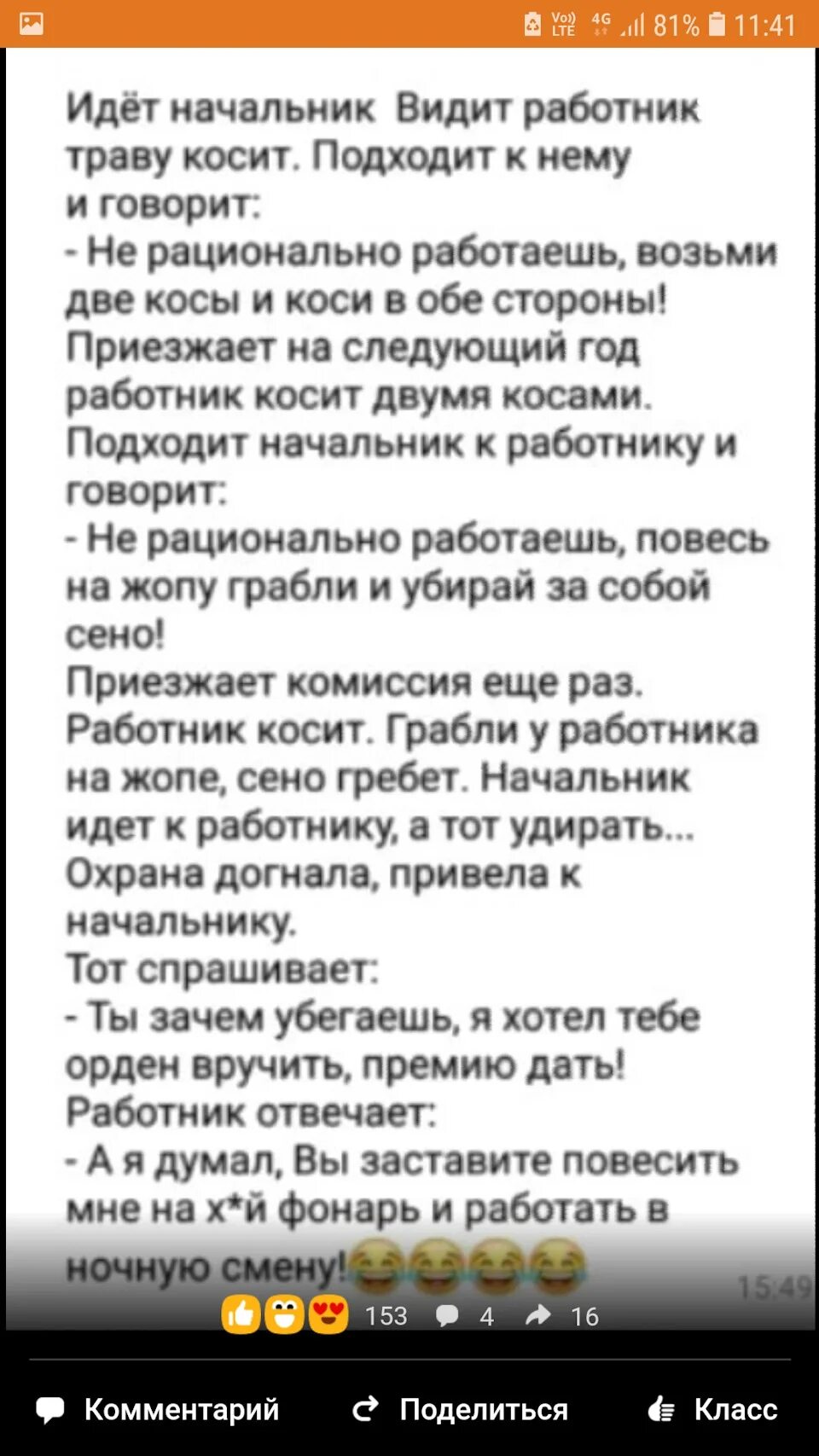 Vo) LTE 4G 81% 11:41

Идёт начальник Видит работник траву косит. Подходит к нему и говорит:
- Не рационально работаешь, возьми две косы и коси в обе стороны!
Приезжает на следующий год работник косит двумя косами.
Подходит начальник к работнику и говорит:
- Не рационально работаешь, повесь на жопу грабли и убирай за собой сено!
Приезжает комиссия еще раз. Работник косит. Грабли у работника на жопе, сено гребет. Начальник идет к работнику, а тот удирать...
Охрана догнала, привела к начальнику.
Тот спрашивает:
- Ты зачем убегаешь, я хотел тебе орден вручить, премию дать!
Работник отвечает:
- А я думал, Вы заставите повесить мне на х*й фонарь и работать в ночную смену!😂😂😂😂

15:49

153 4 16

Комментарий Поделиться Класс